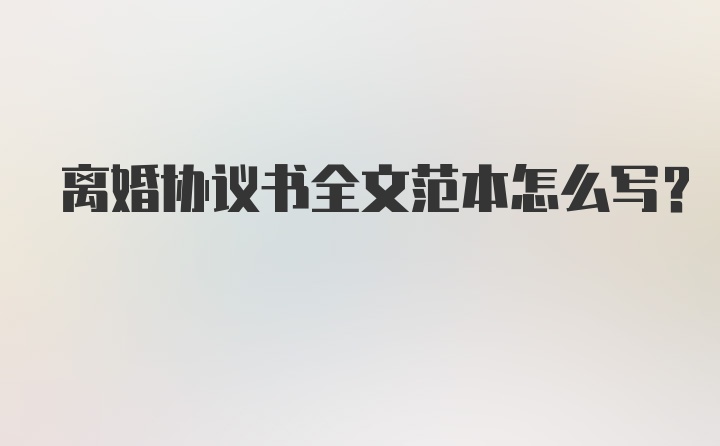 离婚协议书全文范本怎么写?